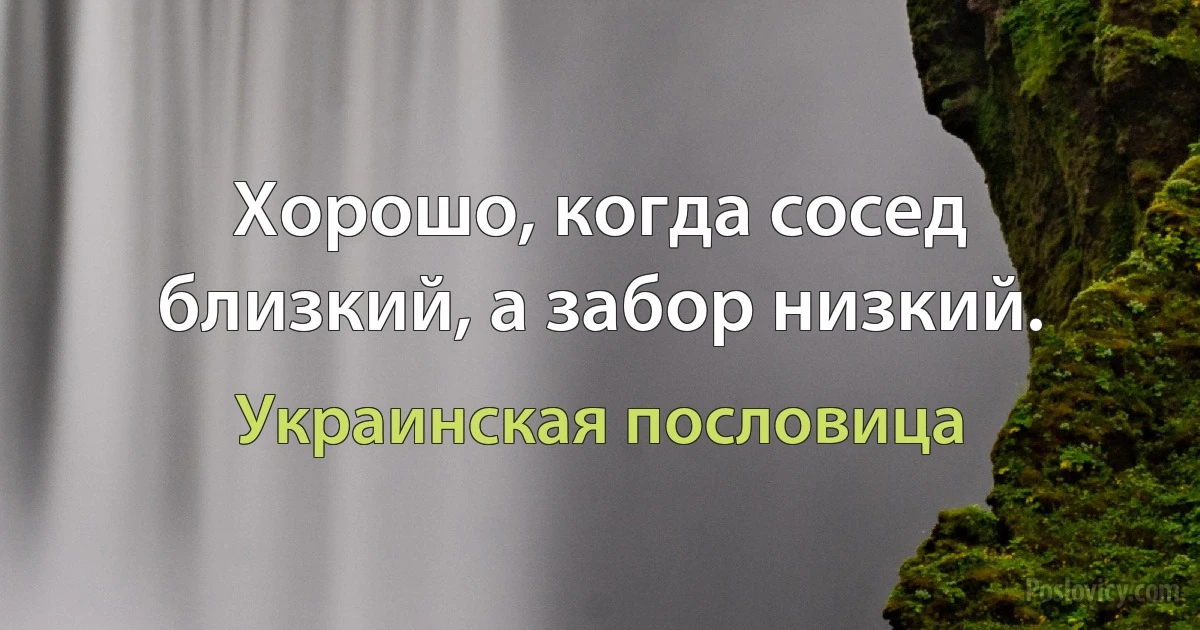 Хорошо, когда сосед близкий, а забор низкий.

Украинская пословица

Poslovicy.com